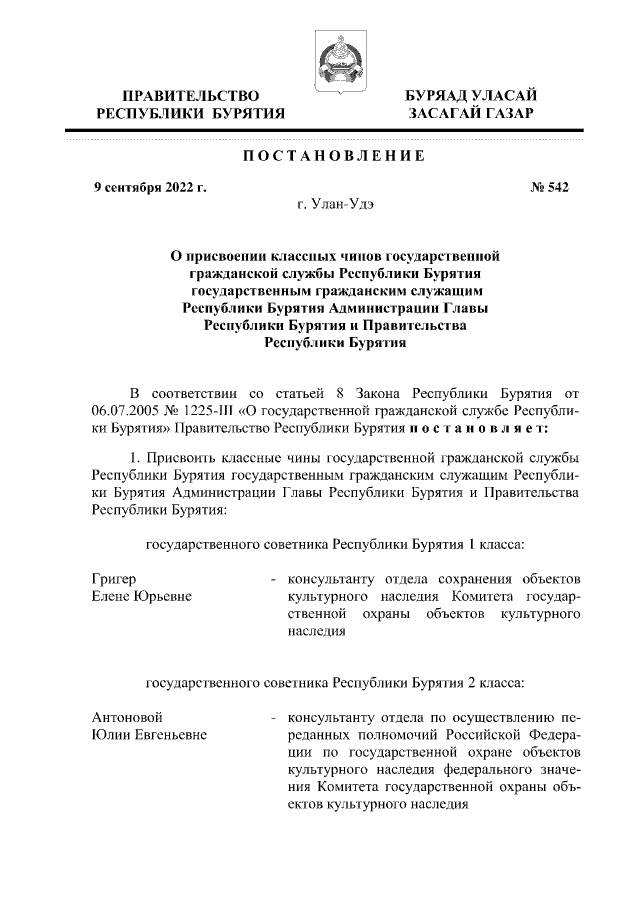 ПРАВИТЕЛЬСТВО РЕСПУБЛИКИ БУРЯТИЯ

БУРЯАД УЛАСАЙ ЗАСАГАЙ ГАЗАР

ПОСТАНОВЛЕНИЕ

9 сентября 2022 г.

№ 542

г. Улан-Удэ

О присвоении классных чинов государственной гражданской службы Республики Бурятия государственным гражданским служащим Республики Бурятия Администрации Главы Республики Бурятия и Правительства Республики Бурятия

В соответствии со статьей 8 Закона Республики Бурятия от 06.07.2005 № 1225-III «О государственной гражданской службе Республики Бурятия» Правительство Республики Бурятия постановляет:

1. Присвоить классные чины государственной гражданской службы Республики Бурятия государственным гражданским служащим Республики Бурятия Администрации Главы Республики Бурятия и Правительства Республики Бурятия:

государственного советника Республики Бурятия 1 класса:

Григер Елене Юрьевне - консультанту отдела сохранения объектов культурного наследия Комитета государственной охраны объектов культурного наследия

государственного советника Республики Бурятия 2 класса:

Антоновой Юлии Евгеньевне - консультанту отдела по осуществлению переданных полномочий Российской Федерации по государственной охране объектов культурного наследия федерального значения Комитета государственной охраны объектов культурного наследия